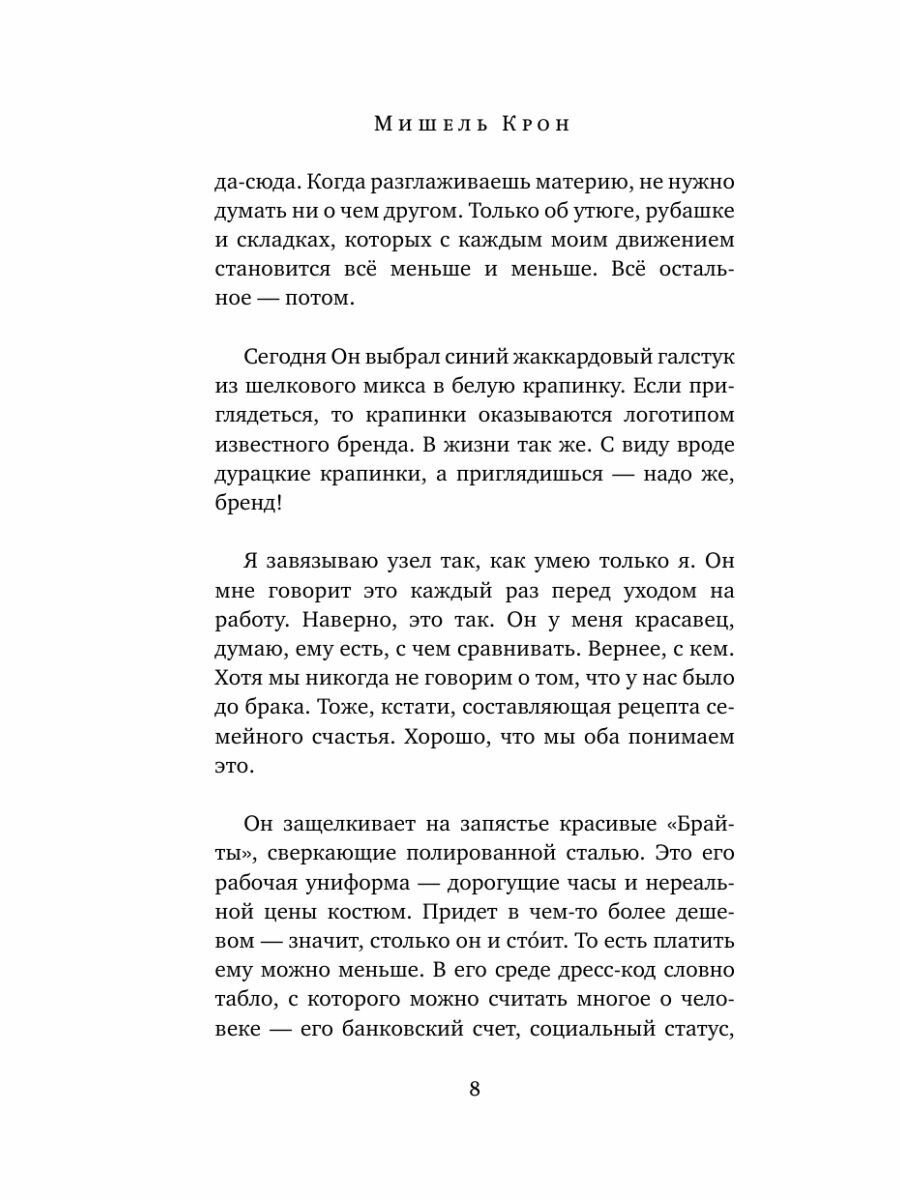 Мишель Крон

да-сюда. Когда разглаживаешь материю, не нужно думать ни о чем другом. Только об утюге, рубашке и складках, которых с каждым моим движением становится всё меньше и меньше. Всё остальное — потом.

Сегодня Он выбрал синий жаккардовый галстук из шелкового микса в белую крапинку. Если приглядеться, то крапинки оказываются логотипом известного бренда. В жизни так же. С виду вроде дурацкие крапинки, а приглядишься — надо же, бренд!

Я завязываю узел так, как умею только я. Он мне говорит это каждый раз перед уходом на работу. Наверно, это так. Он у меня красавец, думаю, ему есть, с чем сравнивать. Вернее, с кем. Хотя мы никогда не говорим о том, что у нас было до брака. Тоже, кстати, составляющая рецепта семейного счастья. Хорошо, что мы оба понимаем это.

Он защелкивает на запястье красивые «Брайты», сверкающие полированной сталью. Это его рабочая униформа — дорогущие часы и нереальной цены костюм. Придет в чем-то более дешевом — значит, столько он и сто́ит. То есть платить ему можно меньше. В его среде дресс-код словно табло, с которого можно считать многое о человеке — его банковский счет, социальный статус,

8